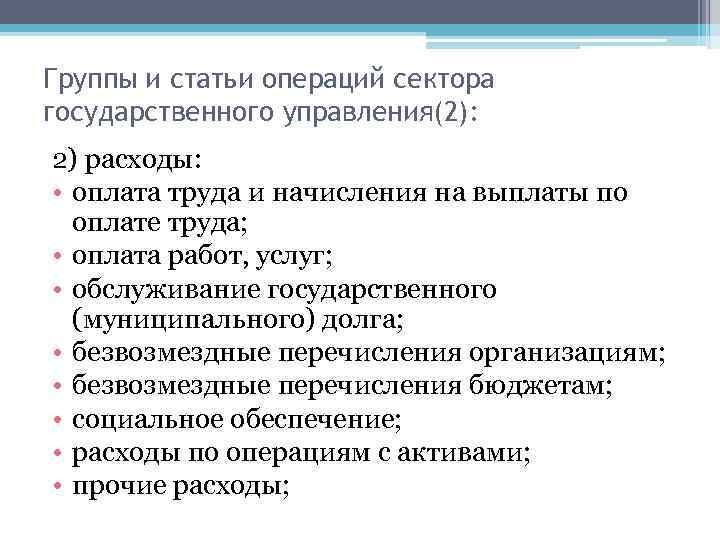 Группы и статьи операций сектора государственного управления(2):

2) расходы:
• оплата труда и начисления на выплаты по оплате труда;
• оплата работ, услуг;
• обслуживание государственного (муниципального) долга;
• безвозмездные перечисления организациям;
• безвозмездные перечисления бюджетам;
• социальное обеспечение;
• расходы по операциям с активами;
• прочие расходы;